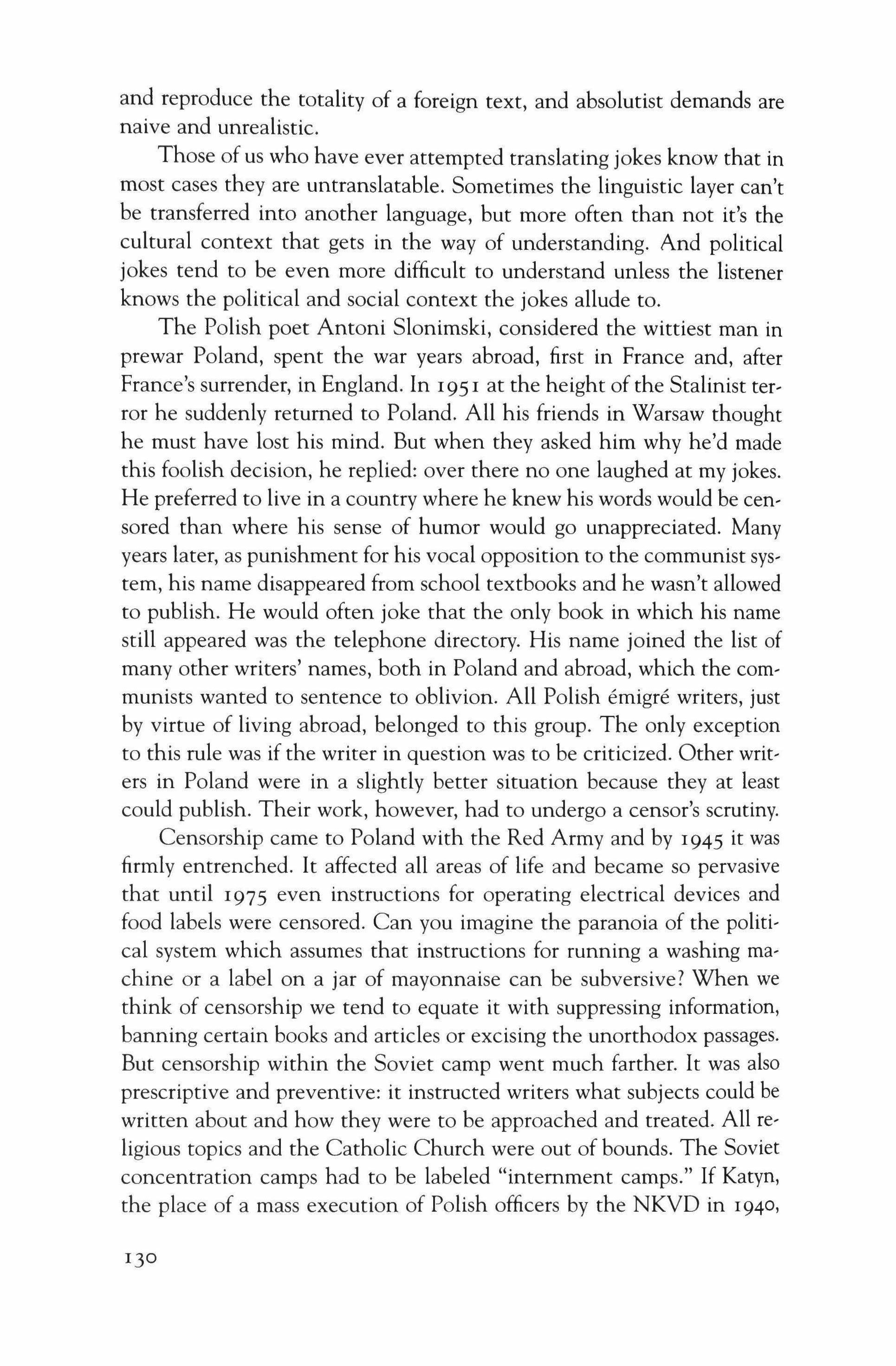 and reproduce the totality of a foreign text, and absolutist demands are naive and unrealistic.

Those of us who have ever attempted translating jokes know that in most cases they are untranslatable. Sometimes the linguistic layer can't be transferred into another language, but more often than not it's the cultural context that gets in the way of understanding. And political jokes tend to be even more difficult to understand unless the listener knows the political and social context the jokes allude to.

The Polish poet Antoni Slonimski, considered the wittiest man in prewar Poland, spent the war years abroad, first in France and, after France's surrender, in England. In 1951 at the height of the Stalinist terror he suddenly returned to Poland. All his friends in Warsaw thought he must have lost his mind. But when they asked him why he'd made this foolish decision, he replied: over there no one laughed at my jokes. He preferred to live in a country where he knew his words would be censored than where his sense of humor would go unappreciated. Many years later, as punishment for his vocal opposition to the communist system, his name disappeared from school textbooks and he wasn't allowed to publish. He would often joke that the only book in which his name still appeared was the telephone directory. His name joined the list of many other writers' names, both in Poland and abroad, which the communists wanted to sentence to oblivion. All Polish émigré writers, just by virtue of living abroad, belonged to this group. The only exception to this rule was if the writer in question was to be criticized. Other writers in Poland were in a slightly better situation because they at least could publish. Their work, however, had to undergo a censor's scrutiny.

Censorship came to Poland with the Red Army and by 1945 it was firmly entrenched. It affected all areas of life and became so pervasive that until 1975 even instructions for operating electrical devices and food labels were censored. Can you imagine the paranoia of the political system which assumes that instructions for running a washing machine or a label on a jar of mayonnaise can be subversive? When we think of censorship we tend to equate it with suppressing information, banning certain books and articles or excising the unorthodox passages. But censorship within the Soviet camp went much farther. It was also prescriptive and preventive: it instructed writers what subjects could be written about and how they were to be approached and treated. All religious topics and the Catholic Church were out of bounds. The Soviet concentration camps had to be labeled "internment camps." If Katyn, the place of a mass execution of Polish officers by the NKVD in 1940,

130